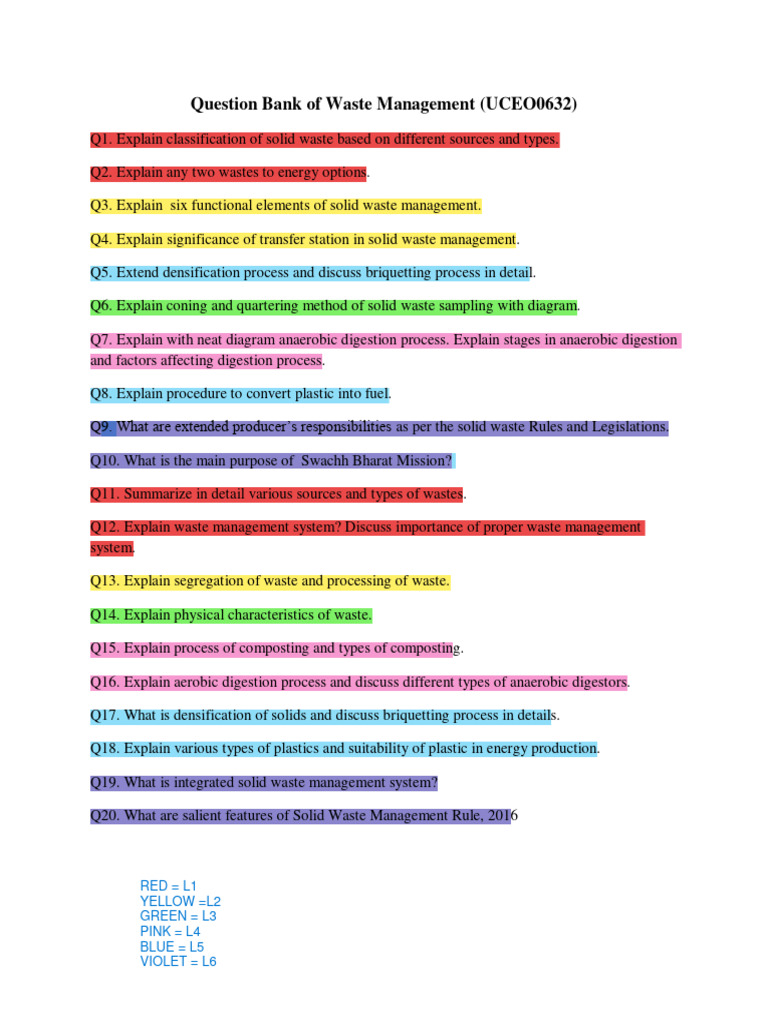 Question Bank of Waste Management (UCEO0632)

Q1. Explain classification of solid waste based on different sources and types.

Q2. Explain any two wastes to energy options.

Q3. Explain six functional elements of solid waste management.

Q4. Explain significance of transfer station in solid waste management.

Q5. Extend densification process and discuss briquetting process in detail.

Q6. Explain coning and quartering method of solid waste sampling with diagram.

Q7. Explain with neat diagram anaerobic digestion process. Explain stages in anaerobic digestion and factors affecting digestion process.

Q8. Explain procedure to convert plastic into fuel.

Q9. What are extended producer's responsibilities as per the solid waste Rules and Legislations.

Q10. What is the main purpose of Swachh Bharat Mission?

Q11. Summarize in detail various sources and types of wastes.

Q12. Explain waste management system? Discuss importance of proper waste management system.

Q13. Explain segregation of waste and processing of waste.

Q14. Explain physical characteristics of waste.

Q15. Explain process of composting and types of composting.

Q16. Explain aerobic digestion process and discuss different types of anaerobic digestors.

Q17. What is densification of solids and discuss briquetting process in details.

Q18. Explain various types of plastics and suitability of plastic in energy production.

Q19. What is integrated solid waste management system?

Q20. What are salient features of Solid Waste Management Rule, 2016

RED = L1
YELLOW =L2
GREEN = L3
PINK = L4
BLUE = L5
VIOLET = L6